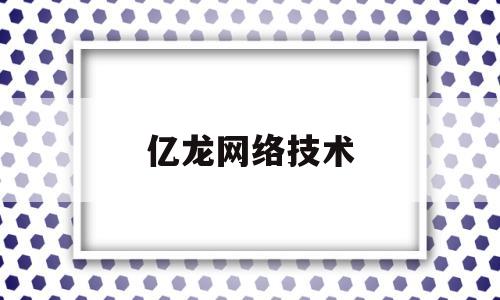 亿龙网络技术